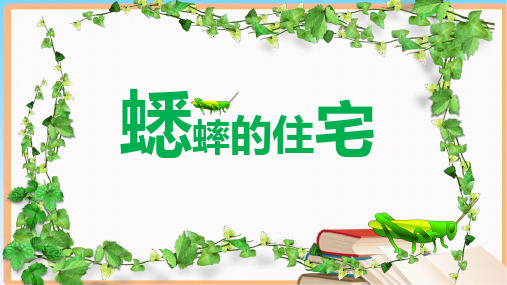 蟋蟀的住宅